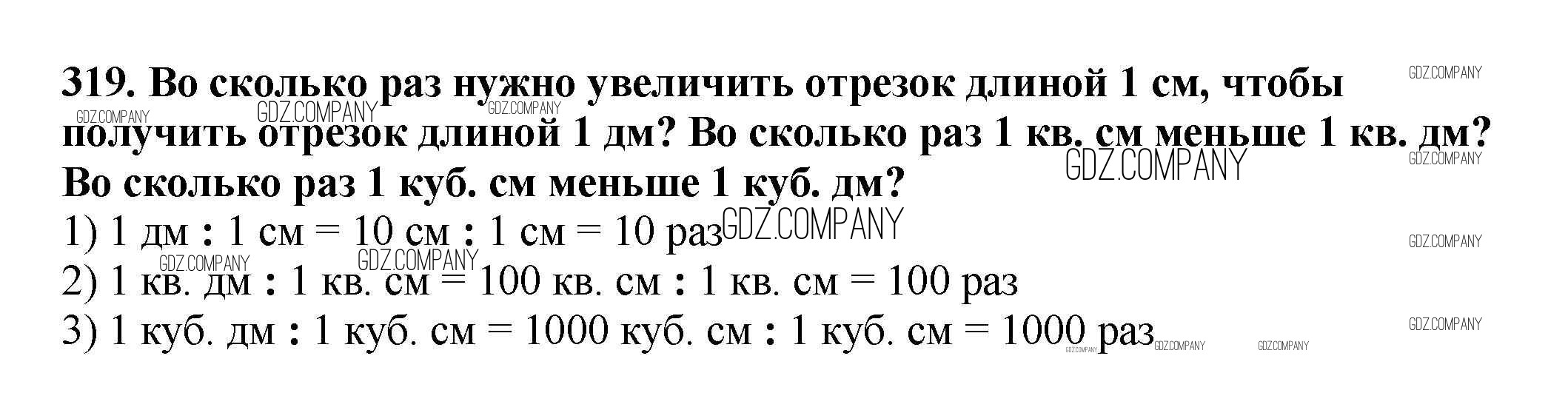 319. Во сколько раз нужно увеличить отрезок длиной 1 см, чтобы получить отрезок длиной 1 дм? Во сколько раз 1 кв. см меньше 1 кв. дм? Во сколько раз 1 куб. см меньше 1 куб. дм?

1) 1 дм : 1 см = 10 см : 1 см = 10 раз
2) 1 кв. дм : 1 кв. см = 100 кв. см : 1 кв. см = 100 раз
3) 1 куб. дм : 1 куб. см = 1000 куб. см : 1 куб. см = 1000 раз

GDZ.COMPANY